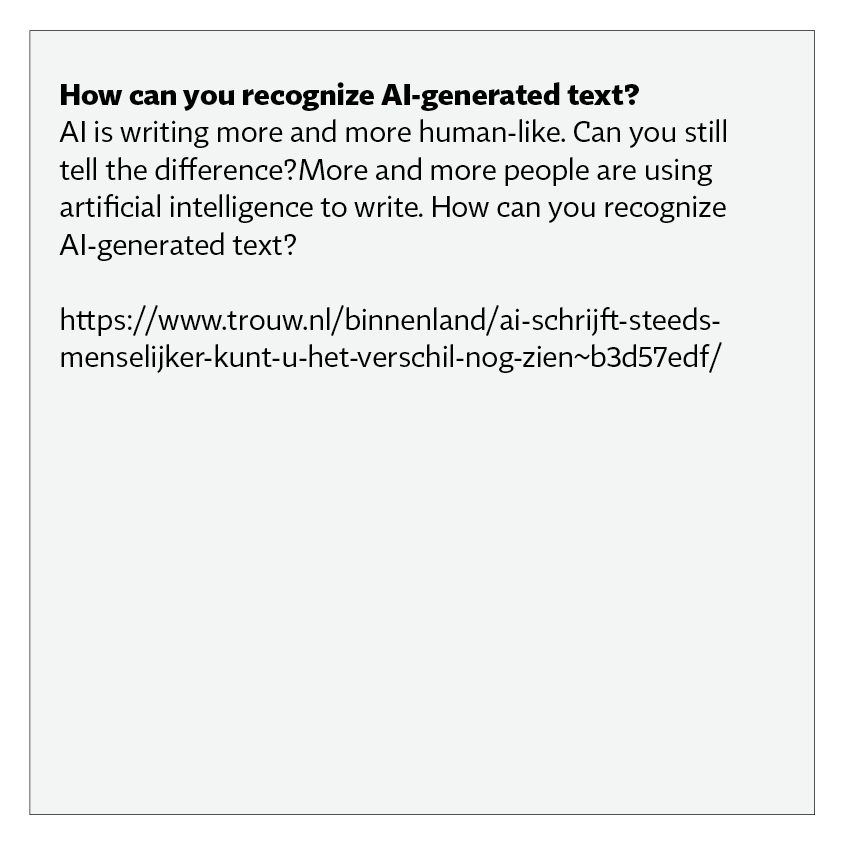 How can you recognize AI-generated text?
AI is writing more and more human-like. Can you still tell the difference?More and more people are using artificial intelligence to write. How can you recognize AI-generated text?

https://www.trouw.nl/binnenland/ai-schrijft-steeds-menselijker-kunt-u-het-verschil-nog-zien~b3d57edf/